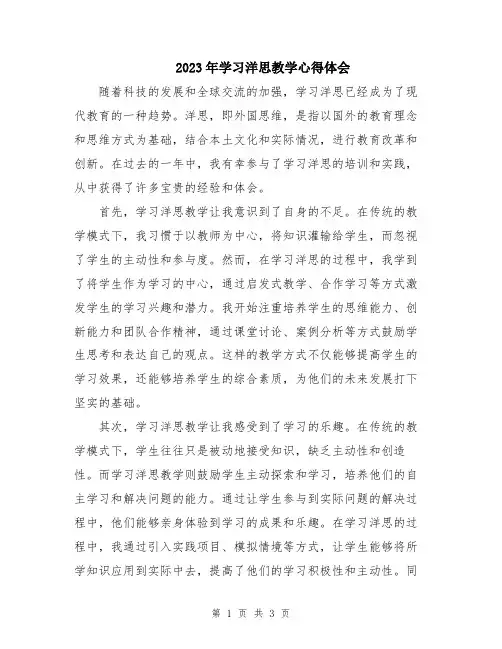 2023年学习洋思教学心得体会

随着科技的发展和全球交流的加强，学习洋思已经成为了现代教育的一种趋势。洋思，即外国思维，是指以国外的教育理念和思维方式为基础，结合本土文化和实际情况，进行教育改革和创新。在过去的一年中，我有幸参与了学习洋思的培训和实践，从中获得了许多宝贵的经验和体会。

首先，学习洋思教学让我意识到了自身的不足。在传统的教学模式下，我习惯于以教师为中心，将知识灌输给学生，而忽视了学生的主动性和参与度。然而，在学习洋思的过程中，我学到了将学生作为学习的中心，通过启发式教学、合作学习等方式激发学生的学习兴趣和潜力。我开始注重培养学生的思维能力、创新能力和团队合作精神，通过课堂讨论、案例分析等方式鼓励学生思考和表达自己的观点。这样的教学方式不仅能够提高学生的学习效果，还能够培养学生的综合素质，为他们的未来发展打下坚实的基础。

其次，学习洋思教学让我感受到了学习的乐趣。在传统的教学模式下，学生往往只是被动地接受知识，缺乏主动性和创造性。而学习洋思教学则鼓励学生主动探索和学习，培养他们的自主学习和解决问题的能力。通过让学生参与到实际问题的解决过程中，他们能够亲身体验到学习的成果和乐趣。在学习洋思的过程中，我通过引入实践项目、模拟情境等方式，让学生能够将所学知识应用到实际中去，提高了他们的学习积极性和主动性。同

第 1 页 共 3 页